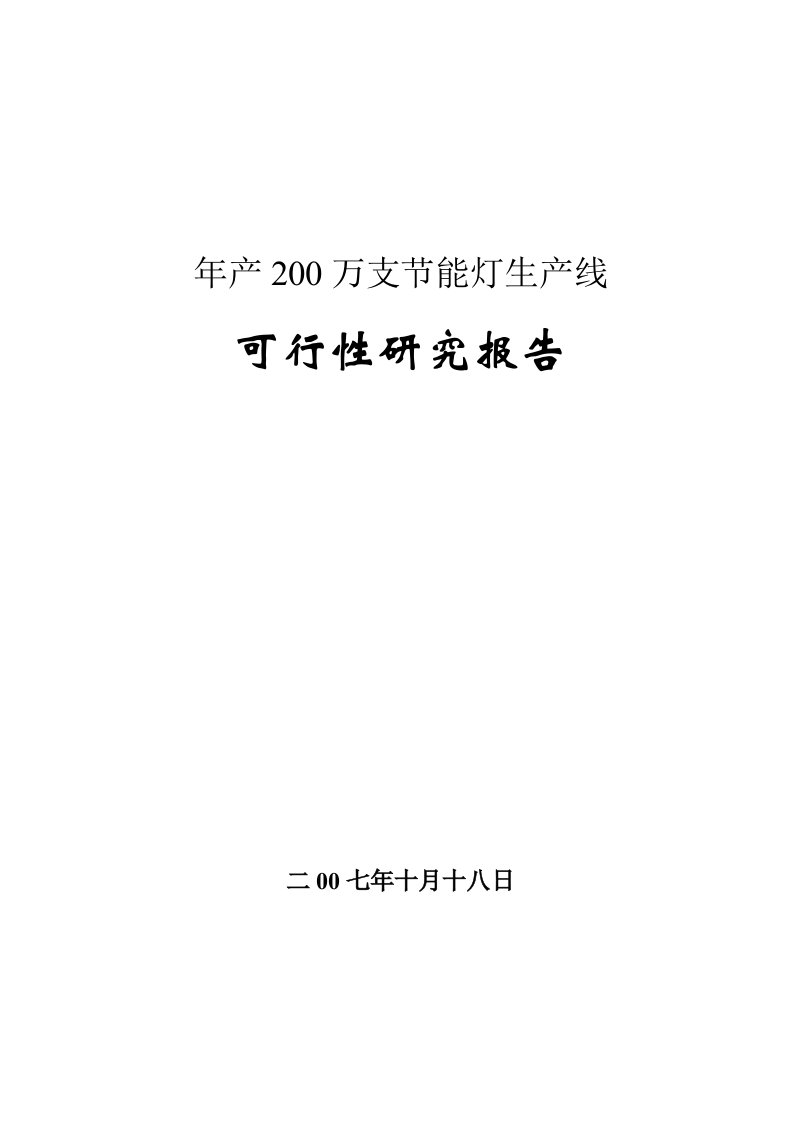 年产 200 万支节能灯生产线

可行性研究报告

二 00 七年十月十八日